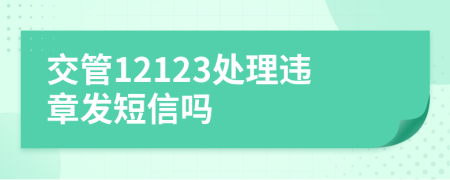 交管12123处理违章发短信吗